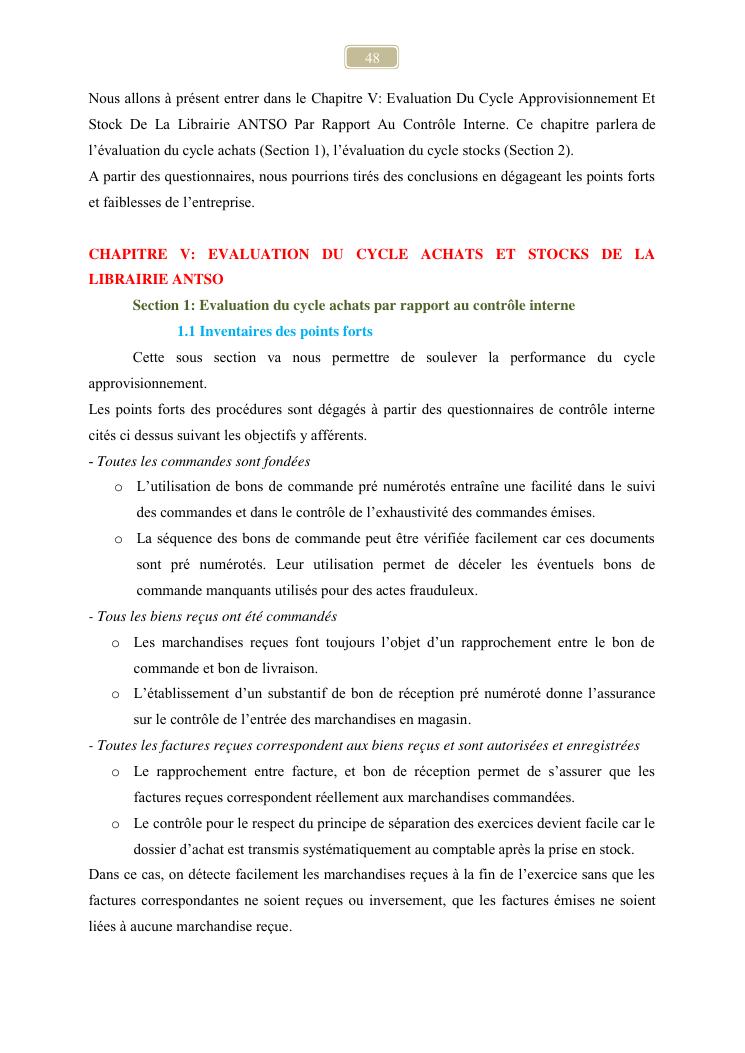 48

Nous allons à présent entrer dans le Chapitre V: Evaluation Du Cycle Approvisionnement Et Stock De La Librairie ANTSO Par Rapport Au Contrôle Interne. Ce chapitre parlera de l'évaluation du cycle achats (Section 1), l'évaluation du cycle stocks (Section 2).
A partir des questionnaires, nous pourrions tirés des conclusions en dégageant les points forts et faiblesses de l'entreprise.

CHAPITRE V: EVALUATION DU CYCLE ACHATS ET STOCKS DE LA LIBRAIRIE ANTSO

Section 1: Evaluation du cycle achats par rapport au contrôle interne

1.1 Inventaires des points forts

Cette sous section va nous permettre de soulever la performance du cycle approvisionnement.
Les points forts des procédures sont dégagés à partir des questionnaires de contrôle interne cités ci dessus suivant les objectifs y afférents.
- Toutes les commandes sont fondées
o L'utilisation de bons de commande pré numérotés entraîne une facilité dans le suivi des commandes et dans le contrôle de l'exhaustivité des commandes émises.
o La séquence des bons de commande peut être vérifiée facilement car ces documents sont pré numérotés. Leur utilisation permet de déceler les éventuels bons de commande manquants utilisés pour des actes frauduleux.
- Tous les biens reçus ont été commandés
o Les marchandises reçues font toujours l'objet d'un rapprochement entre le bon de commande et bon de livraison.
o L'établissement d'un substantif de bon de réception pré numéroté donne l'assurance sur le contrôle de l'entrée des marchandises en magasin.
- Toutes les factures reçues correspondent aux biens reçus et sont autorisées et enregistrées
o Le rapprochement entre facture, et bon de réception permet de s'assurer que les factures reçues correspondent réellement aux marchandises commandées.
o Le contrôle pour le respect du principe de séparation des exercices devient facile car le dossier d'achat est transmis systématiquement au comptable après la prise en stock.
Dans ce cas, on détecte facilement les marchandises reçues à la fin de l'exercice sans que les factures correspondantes ne soient reçues ou inversement, que les factures émises ne soient liées à aucune marchandise reçue.